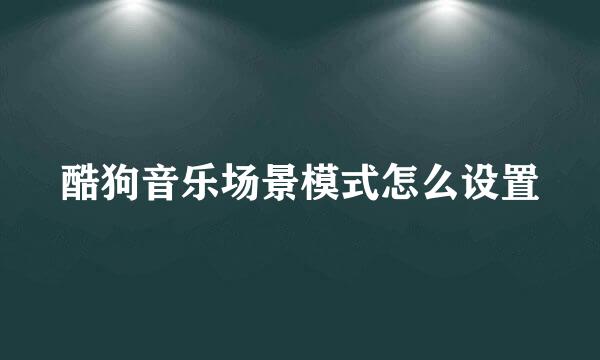 酷狗音乐场景模式怎么设置